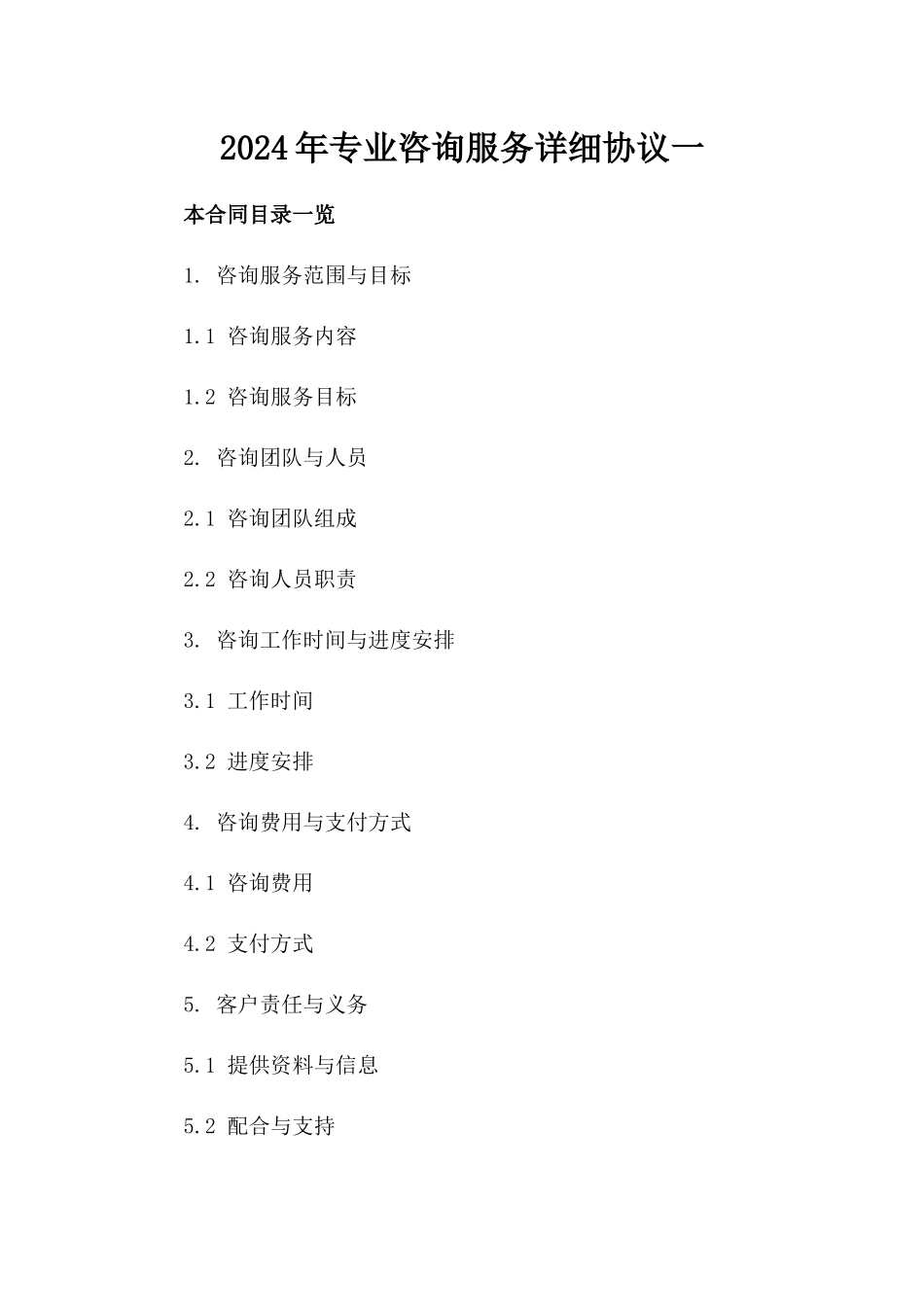 2024年专业咨询服务详细协议一

本合同目录一览

1. 咨询服务范围与目标

1.1 咨询服务内容

1.2 咨询服务目标

2. 咨询团队与人员

2.1 咨询团队组成

2.2 咨询人员职责

3. 咨询工作时间与进度安排

3.1 工作时间

3.2 进度安排

4. 咨询费用与支付方式

4.1 咨询费用

4.2 支付方式

5. 客户责任与义务

5.1 提供资料与信息

5.2 配合与支持